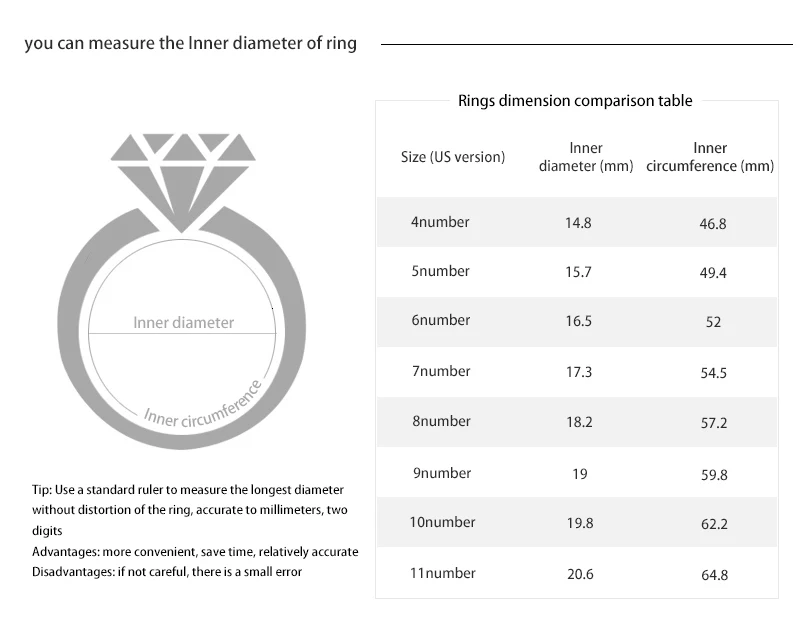 you can measure the Inner diameter of ring

Inner diameter

Inner circumference

Tip: Use a standard ruler to measure the longest diameter without distortion of the ring, accurate to millimeters, two digits
Advantages: more convenient, save time, relatively accurate
Disadvantages: if not careful, there is a small error

Rings dimension comparison table

| Size (US version) | Inner diameter (mm) | Inner circumference (mm) |
|---|---|---|
| 4number | 14.8 | 46.8 |
| 5number | 15.7 | 49.4 |
| 6number | 16.5 | 52 |
| 7number | 17.3 | 54.5 |
| 8number | 18.2 | 57.2 |
| 9number | 19 | 59.8 |
| 10number | 19.8 | 62.2 |
| 11number | 20.6 | 64.8 |